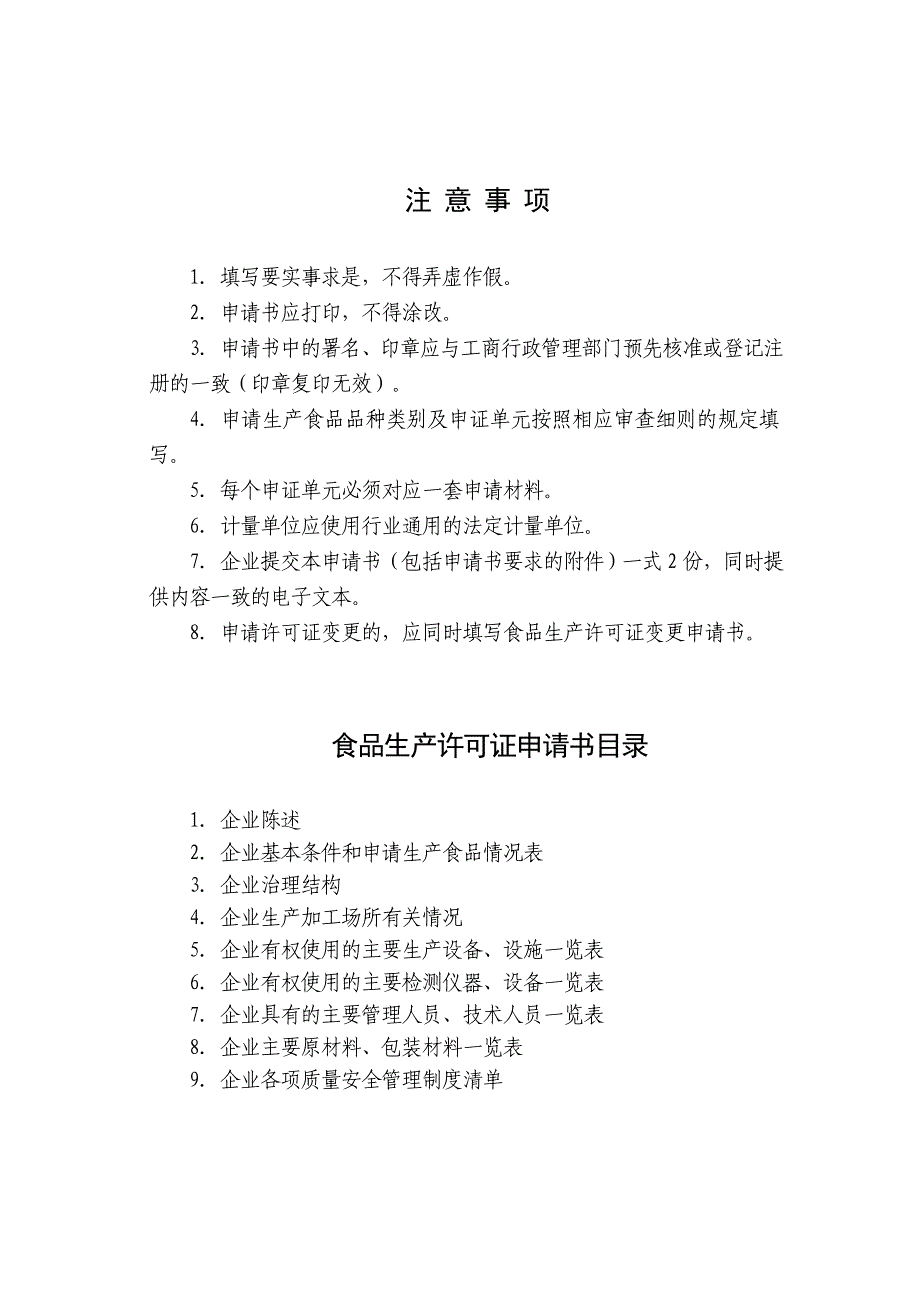 注 意 事 项

1. 填写要实事求是，不得弄虚作假。

2. 申请书应打印，不得涂改。

3. 申请书中的署名、印章应与工商行政管理部门预先核准或登记注册的一致（印章复印无效）。

4. 申请生产食品品种类别及申证单元按照相应审查细则的规定填写。

5. 每个申证单元必须对应一套申请材料。

6. 计量单位应使用行业通用的法定计量单位。

7. 企业提交本申请书（包括申请书要求的附件）一式 2 份，同时提供内容一致的电子文本。

8. 申请许可证变更的，应同时填写食品生产许可证变更申请书。

食品生产许可证申请书目录

1. 企业陈述
2. 企业基本条件和申请生产食品情况表
3. 企业治理结构
4. 企业生产加工场所有关情况
5. 企业有权使用的主要生产设备、设施一览表
6. 企业有权使用的主要检测仪器、设备一览表
7. 企业具有的主要管理人员、技术人员一览表
8. 企业主要原材料、包装材料一览表
9. 企业各项质量安全管理制度清单